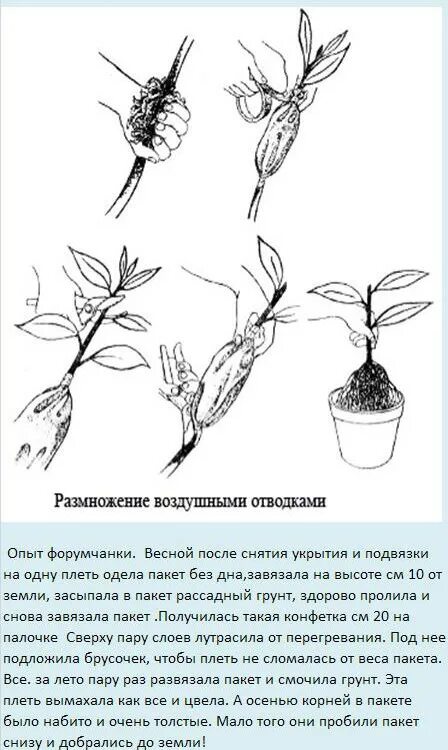 Размножение воздушными отводками

Опыт форумчанки. Весной после снятия укрытия и подвязки на одну плеть одела пакет без дна,завязала на высоте см 10 от земли, засыпала в пакет рассадный грунт, здорово пролила и снова завязала пакет .Получилась такая конфетка см 20 на палочке Сверху пару слоев лутрасила от перегревания. Под нее подложила брусочек, чтобы плеть не сломалась от веса пакета. Все. за лето пару раз развязала пакет и смочила грунт. Эта плеть вымахала как все и цвела. А осенью корней в пакете было набито и очень толстые. Мало того они пробили пакет снизу и добрались до земли!